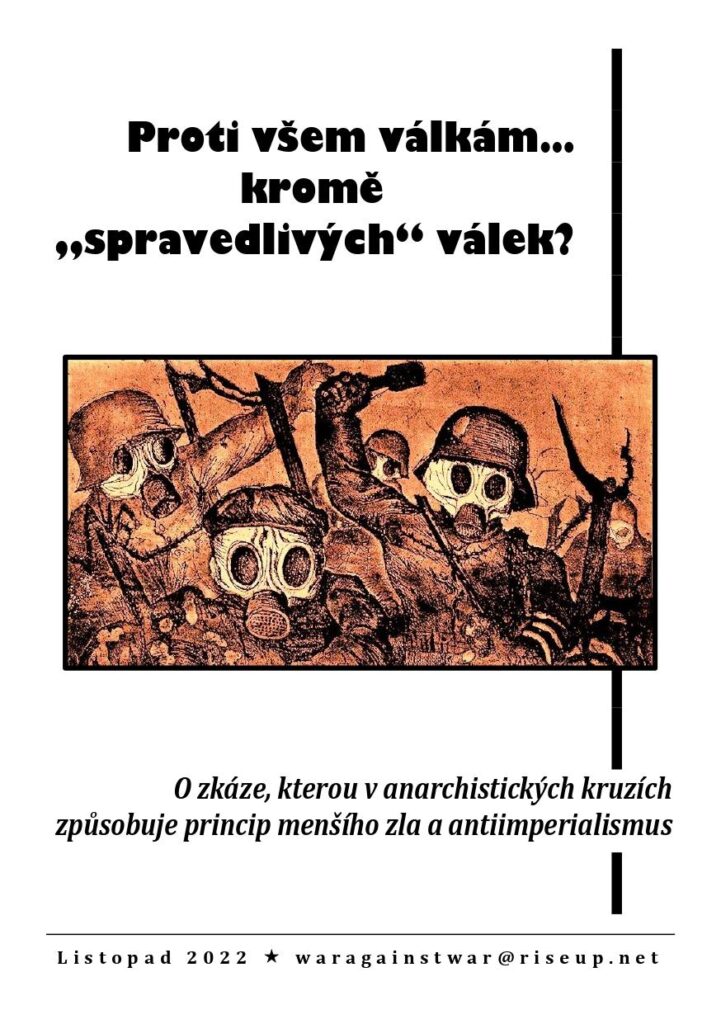 Proti všem válkám…
kromě
„spravedlivých“ válek?

O zkáze, kterou v anarchistických kruzích způsobuje princip menšího zla a antiimperialismus

Listopad 2022 ★ waragainstwar@riseup.net